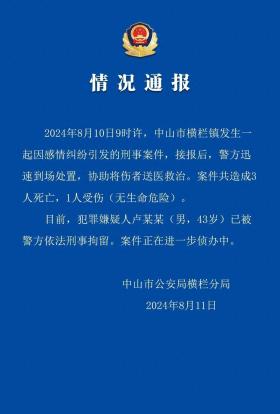 情况通报

2024年8月10日9时许，中山市横栏镇发生一起因感情纠纷引发的刑事案件，接报后，警方迅速到场处置，协助将伤者送医救治。案件共造成3人死亡，1人受伤（无生命危险）。

目前，犯罪嫌疑人卢某某（男，43岁）已被警方依法刑事拘留。案件正在进一步侦办中。

中山市公安局横栏分局
2024年8月11日